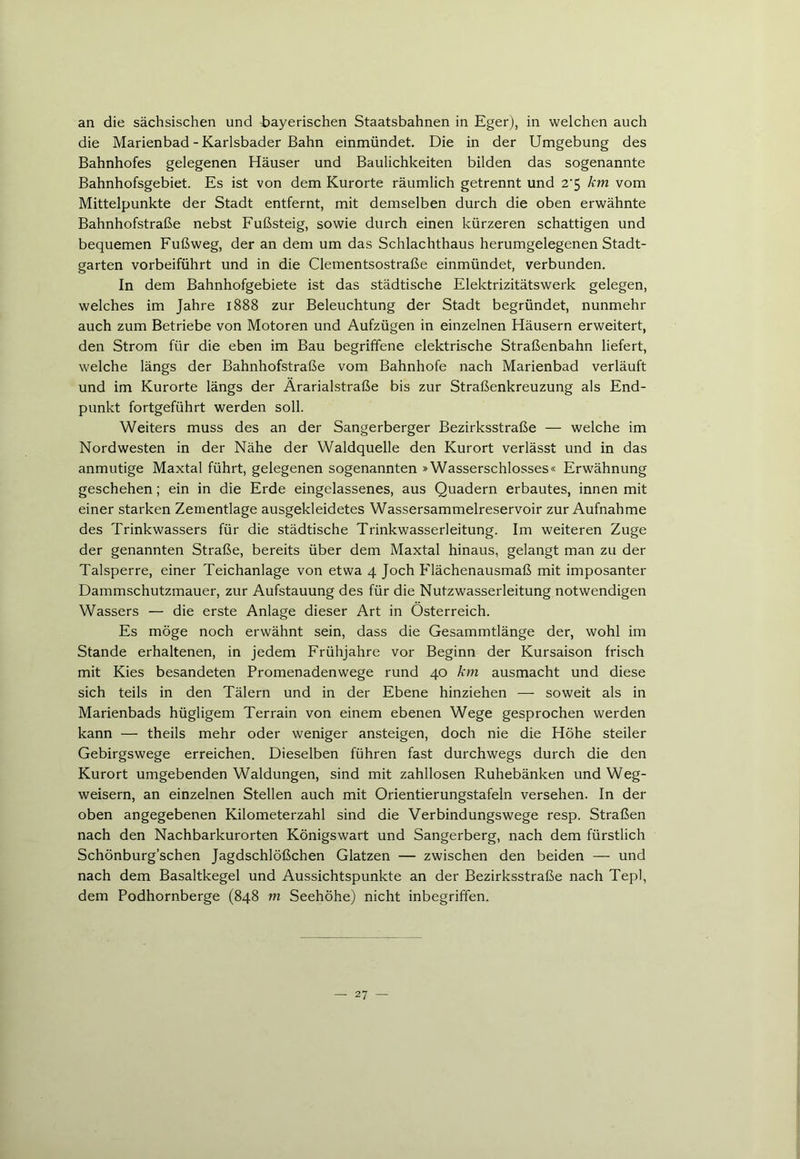 an die sächsischen und bayerischen Staatsbahnen in Eger), in welchen auch die Marienbad - Karlsbader Bahn einmündet. Die in der Umgebung des Bahnhofes gelegenen Häuser und Baulichkeiten bilden das sogenannte Bahnhofsgebiet. Es ist von dem Kurorte räumlich getrennt und 2·5 km vom Mittelpunkte der Stadt entfernt, mit demselben durch die oben erwähnte Bahnhofstraße nebst Fußsteig, sowie durch einen kürzeren schattigen und bequemen Fußweg, der an dem um das Schlachthaus herumgelegenen Stadtgarten vorbeiführt und in die Clementsostraße einmündet, verbunden.

In dem Bahnhofgebiete ist das städtische Elektrizitätswerk gelegen, welches im Jahre 1888 zur Beleuchtung der Stadt begründet, nunmehr auch zum Betriebe von Motoren und Aufzügen in einzelnen Häusern erweitert, den Strom für die eben im Bau begriffene elektrische Straßenbahn liefert, welche längs der Bahnhofstraße vom Bahnhofe nach Marienbad verläuft und im Kurorte längs der Ärarialstraße bis zur Straßenkreuzung als Endpunkt fortgeführt werden soll.

Weiters muss des an der Sangerberger Bezirksstraße — welche im Nordwesten in der Nähe der Waldquelle den Kurort verlässt und in das anmutige Maxtal führt, gelegenen sogenannten »Wasserschlosses« Erwähnung geschehen; ein in die Erde eingelassenes, aus Quadern erbautes, innen mit einer starken Zementlage ausgekleidetes Wassersammelreservoir zur Aufnahme des Trinkwassers für die städtische Trinkwasserleitung. Im weiteren Zuge der genannten Straße, bereits über dem Maxtal hinaus, gelangt man zu der Talsperre, einer Teichanlage von etwa 4 Joch Flächenausmaß mit imposanter Dammschutzmauer, zur Aufstauung des für die Nutzwasserleitung notwendigen Wassers — die erste Anlage dieser Art in Österreich.

Es möge noch erwähnt sein, dass die Gesammtlänge der, wohl im Stande erhaltenen, in jedem Frühjahre vor Beginn der Kursaison frisch mit Kies besandeten Promenadenwege rund 40 km ausmacht und diese sich teils in den Tälern und in der Ebene hinziehen — soweit als in Marienbads hügligem Terrain von einem ebenen Wege gesprochen werden kann — theils mehr oder weniger ansteigen, doch nie die Höhe steiler Gebirgswege erreichen. Dieselben führen fast durchwegs durch die den Kurort umgebenden Waldungen, sind mit zahllosen Ruhebänken und Wegweisern, an einzelnen Stellen auch mit Orientierungstafeln versehen. In der oben angegebenen Kilometerzahl sind die Verbindungswege resp. Straßen nach den Nachbarkurorten Königswart und Sangerberg, nach dem fürstlich Schönburg'schen Jagdschlößchen Glatzen — zwischen den beiden — und nach dem Basaltkegel und Aussichtspunkte an der Bezirksstraße nach Tepl, dem Podhornberge (848 m Seehöhe) nicht inbegriffen.

— 27 —